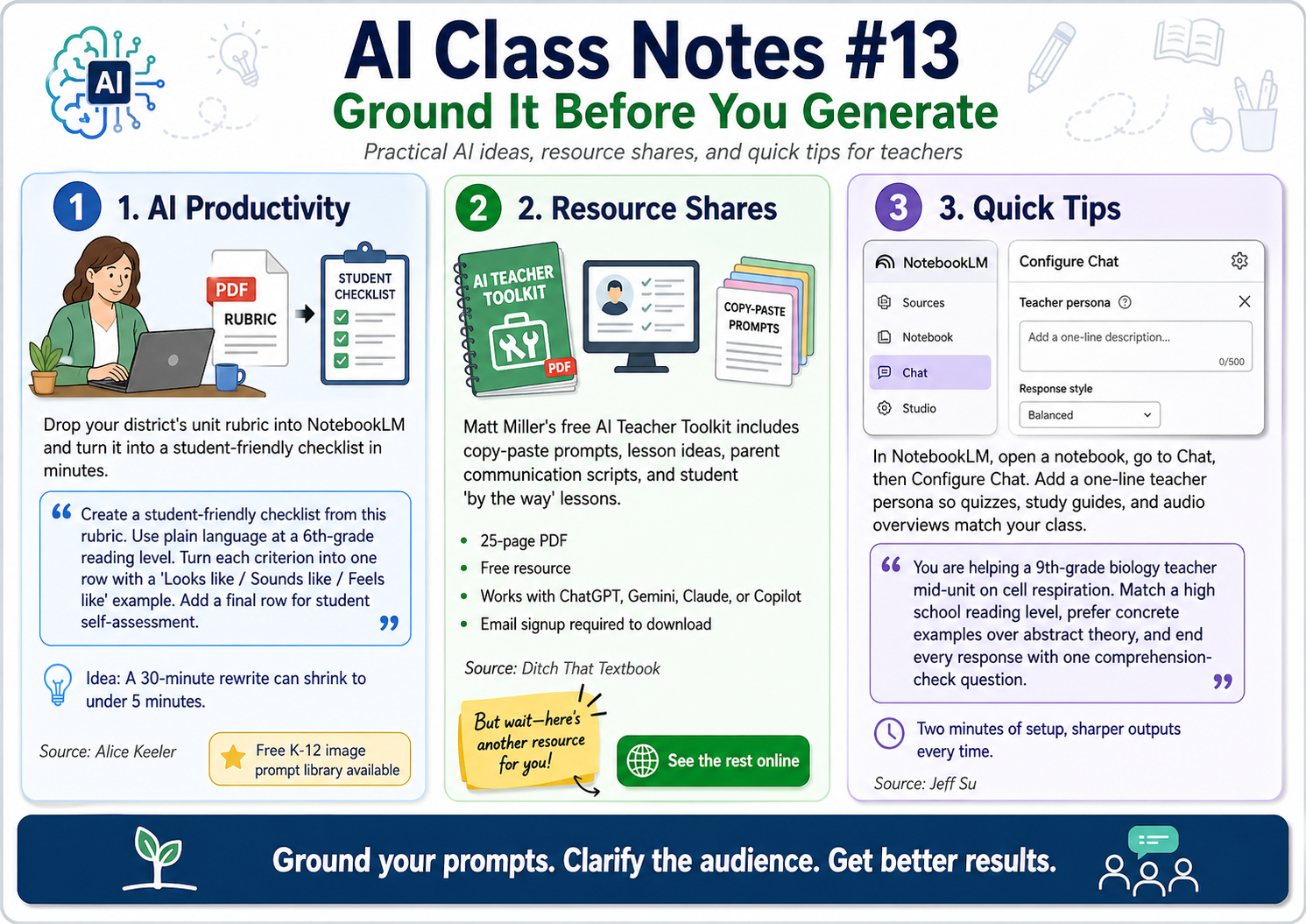 AI

AI Class Notes #13

Ground It Before You Generate

Practical AI ideas, resource shares, and quick tips for teachers

1 1. AI Productivity

PDF RUBRIC

STUDENT CHECKLIST

Drop your district's unit rubric into NotebookLM and turn it into a student-friendly checklist in minutes.

Create a student-friendly checklist from this rubric. Use plain language at a 6th-grade reading level. Turn each criterion into one row with a 'Looks like / Sounds like / Feels like' example. Add a final row for student self-assessment.

Idea: A 30-minute rewrite can shrink to under 5 minutes.

Source: Alice Keeler

Free K-12 image prompt library available

2 2. Resource Shares

AI TEACHER TOOLKIT PDF

COPY-PASTE PROMPTS

Matt Miller's free AI Teacher Toolkit includes copy-paste prompts, lesson ideas, parent communication scripts, and student 'by the way' lessons.

• 25-page PDF
• Free resource
• Works with ChatGPT, Gemini, Claude, or Copilot
• Email signup required to download

Source: Ditch That Textbook

But wait—here's another resource for you!

See the rest online

3 3. Quick Tips

NotebookLM

Sources

Notebook

Chat

Studio

Configure Chat

Teacher persona

Add a one-line description...

0/500

Response style

Balanced

In NotebookLM, open a notebook, go to Chat, then Configure Chat. Add a one-line teacher persona so quizzes, study guides, and audio overviews match your class.

You are helping a 9th-grade biology teacher mid-unit on cell respiration. Match a high school reading level, prefer concrete examples over abstract theory, and end every response with one comprehension-check question.

Two minutes of setup, sharper outputs every time.

Source: Jeff Su

Ground your prompts. Clarify the audience. Get better results.